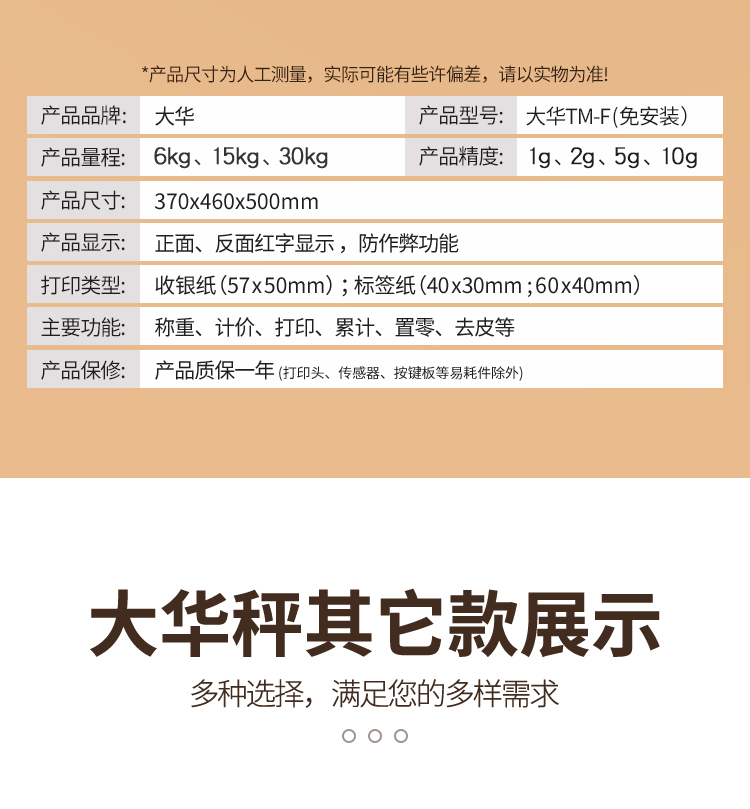 *产品尺寸为人工测量，实际可能有些许偏差，请以实物为准!

| 产品品牌: | 大华 | 产品型号: | 大华TM-F(免安装) |
|---|---|---|---|
| 产品量程: | 6kg、15kg、30kg | 产品精度: | 1g、2g、5g、10g |
| 产品尺寸: | 370x460x500mm | | |
| 产品显示: | 正面、反面红字显示，防作弊功能 | | |
| 打印类型: | 收银纸(57x50mm)；标签纸(40x30mm；60x40mm) | | |
| 主要功能: | 称重、计价、打印、累计、置零、去皮等 | | |
| 产品保修: | 产品质保一年 (打印头、传感器、按键板等易耗件除外) | | |

大华秤其它款展示

多种选择，满足您的多样需求